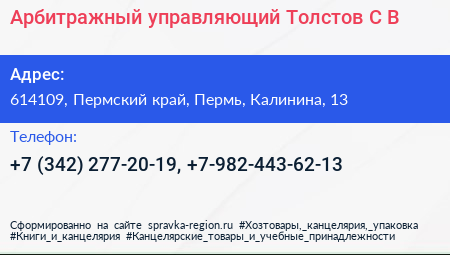 Арбитражный управляющий Толстов С В

Адрес:
614109, Пермский край, Пермь, Калинина, 13

Телефон:
+7 (342) 277-20-19, +7-982-443-62-13

Сформированно на сайте spravka-region.ru #Хозтовары,_канцелярия,_упаковка #Книги_и_канцелярия #Канцелярские_товары_и_учебные_принадлежности